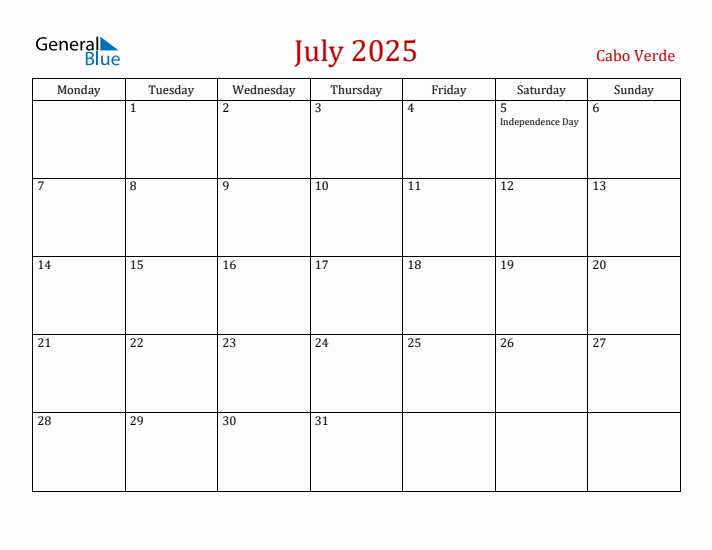 General Blue

July 2025

Cabo Verde

| Monday | Tuesday | Wednesday | Thursday | Friday | Saturday | Sunday |
|---|---|---|---|---|---|---|
| | 1 | 2 | 3 | 4 | 5 Independence Day | 6 |
| 7 | 8 | 9 | 10 | 11 | 12 | 13 |
| 14 | 15 | 16 | 17 | 18 | 19 | 20 |
| 21 | 22 | 23 | 24 | 25 | 26 | 27 |
| 28 | 29 | 30 | 31 | | | |